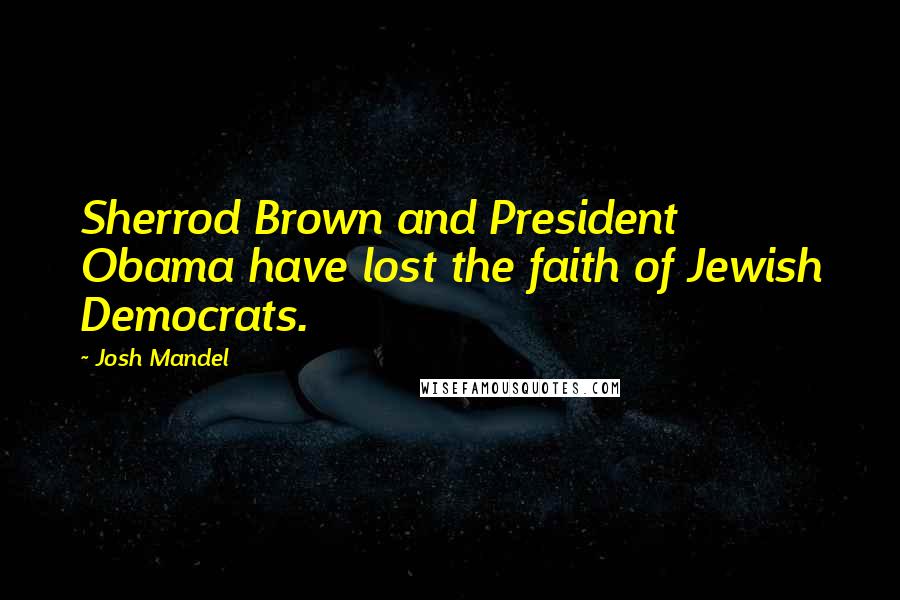 Sherrod Brown and President Obama have lost the faith of Jewish Democrats.

~ Josh Mandel

WISEFAMOUSQUOTES.COM